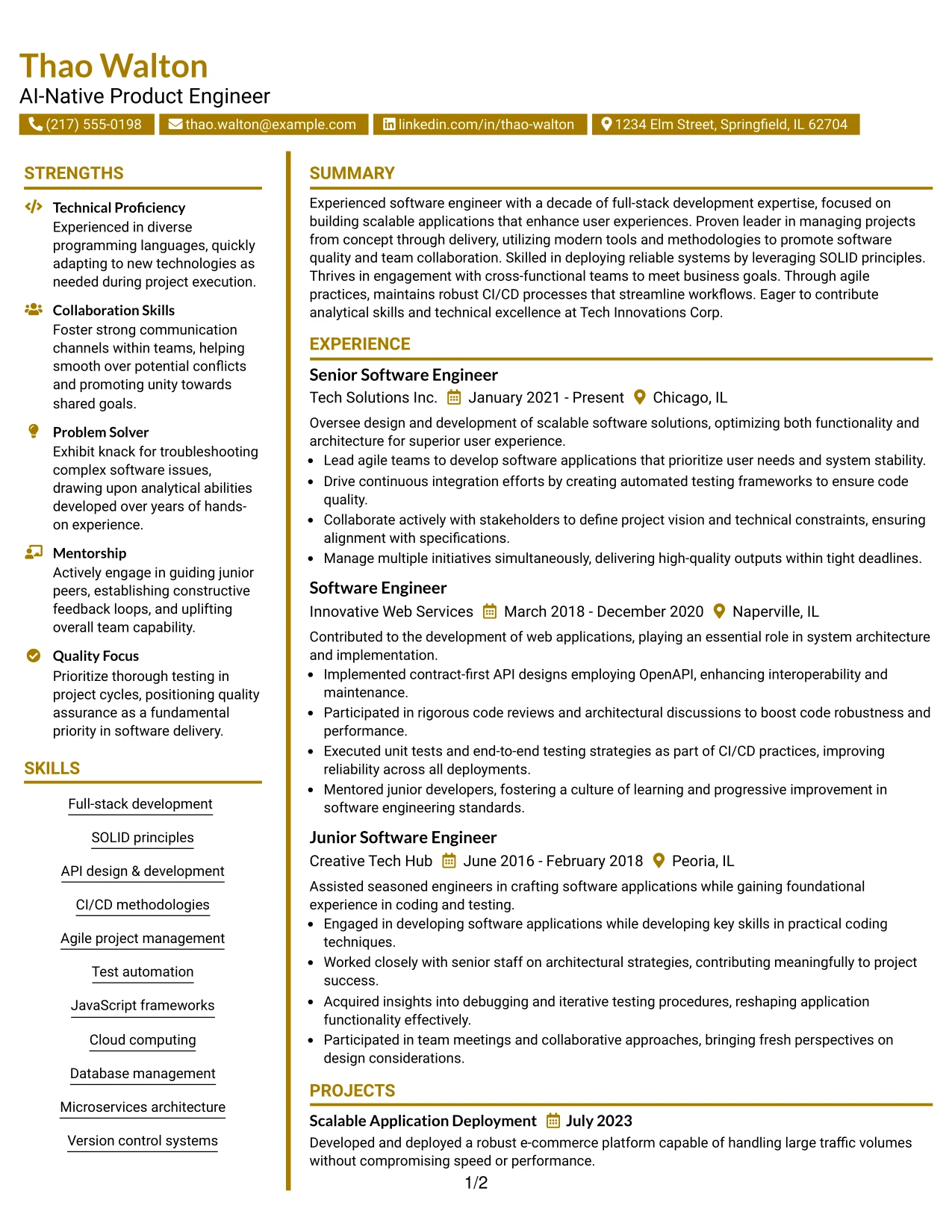 Thao Walton
AI-Native Product Engineer

(217) 555-0198 thao.walton@example.com linkedin.com/in/thao-walton 1234 Elm Street, Springfield, IL 62704

STRENGTHS

Technical Proficiency
Experienced in diverse programming languages, quickly adapting to new technologies as needed during project execution.

Collaboration Skills
Foster strong communication channels within teams, helping smooth over potential conflicts and promoting unity towards shared goals.

Problem Solver
Exhibit knack for troubleshooting complex software issues, drawing upon analytical abilities developed over years of hands-on experience.

Mentorship
Actively engage in guiding junior peers, establishing constructive feedback loops, and uplifting overall team capability.

Quality Focus
Prioritize thorough testing in project cycles, positioning quality assurance as a fundamental priority in software delivery.

SKILLS

Full-stack development

SOLID principles

API design & development

CI/CD methodologies

Agile project management

Test automation

JavaScript frameworks

Cloud computing

Database management

Microservices architecture

Version control systems

SUMMARY

Experienced software engineer with a decade of full-stack development expertise, focused on building scalable applications that enhance user experiences. Proven leader in managing projects from concept through delivery, utilizing modern tools and methodologies to promote software quality and team collaboration. Skilled in deploying reliable systems by leveraging SOLID principles. Thrives in engagement with cross-functional teams to meet business goals. Through agile practices, maintains robust CI/CD processes that streamline workflows. Eager to contribute analytical skills and technical excellence at Tech Innovations Corp.

EXPERIENCE

Senior Software Engineer
Tech Solutions Inc. January 2021 - Present Chicago, IL

Oversee design and development of scalable software solutions, optimizing both functionality and architecture for superior user experience.
• Lead agile teams to develop software applications that prioritize user needs and system stability.
• Drive continuous integration efforts by creating automated testing frameworks to ensure code quality.
• Collaborate actively with stakeholders to define project vision and technical constraints, ensuring alignment with specifications.
• Manage multiple initiatives simultaneously, delivering high-quality outputs within tight deadlines.

Software Engineer
Innovative Web Services March 2018 - December 2020 Naperville, IL

Contributed to the development of web applications, playing an essential role in system architecture and implementation.
• Implemented contract-first API designs employing OpenAPI, enhancing interoperability and maintenance.
• Participated in rigorous code reviews and architectural discussions to boost code robustness and performance.
• Executed unit tests and end-to-end testing strategies as part of CI/CD practices, improving reliability across all deployments.
• Mentored junior developers, fostering a culture of learning and progressive improvement in software engineering standards.

Junior Software Engineer
Creative Tech Hub June 2016 - February 2018 Peoria, IL

Assisted seasoned engineers in crafting software applications while gaining foundational experience in coding and testing.
• Engaged in developing software applications while developing key skills in practical coding techniques.
• Worked closely with senior staff on architectural strategies, contributing meaningfully to project success.
• Acquired insights into debugging and iterative testing procedures, reshaping application functionality effectively.
• Participated in team meetings and collaborative approaches, bringing fresh perspectives on design considerations.

PROJECTS

Scalable Application Deployment July 2023
Developed and deployed a robust e-commerce platform capable of handling large traffic volumes without compromising speed or performance.

1/2